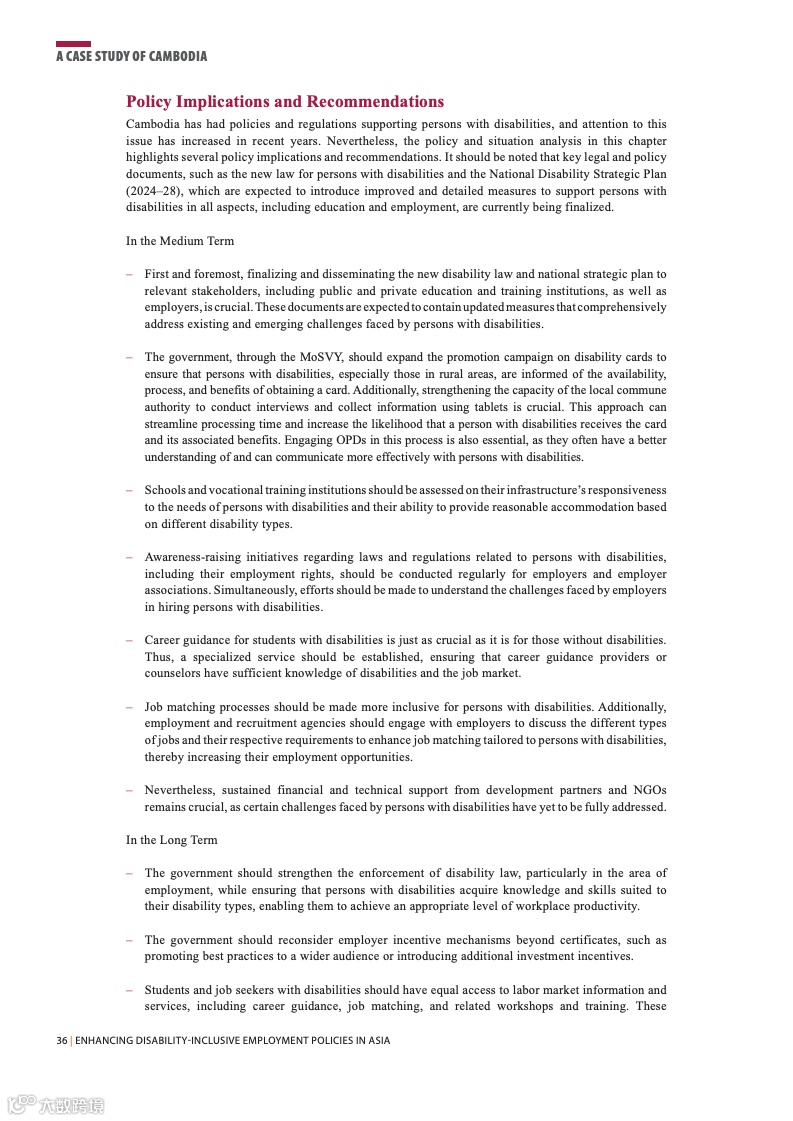 A CASE STUDY OF CAMBODIA

Policy Implications and Recommendations

Cambodia has had policies and regulations supporting persons with disabilities, and attention to this issue has increased in recent years. Nevertheless, the policy and situation analysis in this chapter highlights several policy implications and recommendations. It should be noted that key legal and policy documents, such as the new law for persons with disabilities and the National Disability Strategic Plan (2024–28), which are expected to introduce improved and detailed measures to support persons with disabilities in all aspects, including education and employment, are currently being finalized.

In the Medium Term

– First and foremost, finalizing and disseminating the new disability law and national strategic plan to relevant stakeholders, including public and private education and training institutions, as well as employers, is crucial. These documents are expected to contain updated measures that comprehensively address existing and emerging challenges faced by persons with disabilities.

– The government, through the MoSVY, should expand the promotion campaign on disability cards to ensure that persons with disabilities, especially those in rural areas, are informed of the availability, process, and benefits of obtaining a card. Additionally, strengthening the capacity of the local commune authority to conduct interviews and collect information using tablets is crucial. This approach can streamline processing time and increase the likelihood that a person with disabilities receives the card and its associated benefits. Engaging OPDs in this process is also essential, as they often have a better understanding of and can communicate more effectively with persons with disabilities.

– Schools and vocational training institutions should be assessed on their infrastructure's responsiveness to the needs of persons with disabilities and their ability to provide reasonable accommodation based on different disability types.

– Awareness-raising initiatives regarding laws and regulations related to persons with disabilities, including their employment rights, should be conducted regularly for employers and employer associations. Simultaneously, efforts should be made to understand the challenges faced by employers in hiring persons with disabilities.

– Career guidance for students with disabilities is just as crucial as it is for those without disabilities. Thus, a specialized service should be established, ensuring that career guidance providers or counselors have sufficient knowledge of disabilities and the job market.

– Job matching processes should be made more inclusive for persons with disabilities. Additionally, employment and recruitment agencies should engage with employers to discuss the different types of jobs and their respective requirements to enhance job matching tailored to persons with disabilities, thereby increasing their employment opportunities.

– Nevertheless, sustained financial and technical support from development partners and NGOs remains crucial, as certain challenges faced by persons with disabilities have yet to be fully addressed.

In the Long Term

– The government should strengthen the enforcement of disability law, particularly in the area of employment, while ensuring that persons with disabilities acquire knowledge and skills suited to their disability types, enabling them to achieve an appropriate level of workplace productivity.

– The government should reconsider employer incentive mechanisms beyond certificates, such as promoting best practices to a wider audience or introducing additional investment incentives.

– Students and job seekers with disabilities should have equal access to labor market information and services, including career guidance, job matching, and related workshops and training. These

36 | ENHANCING DISABILITY-INCLUSIVE EMPLOYMENT POLICIES IN ASIA

六数跨境